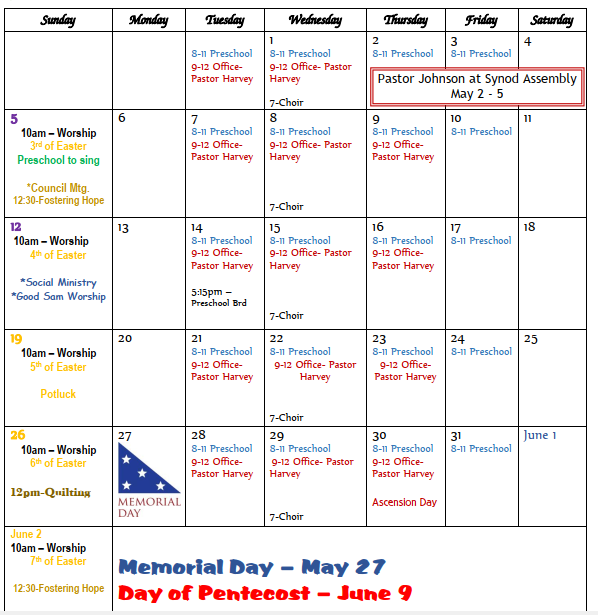 | Sunday | Monday | Tuesday | Wednesday | Thursday | Friday | Saturday |
|---|---|---|---|---|---|---|
| | | 8-11 Preschool 9-12 Office- Pastor Harvey | 1 8-11 Preschool 9-12 Office- Pastor Harvey 7-Choir | 2 8-11 Preschool Pastor Johnson at Synod Assembly May 2 - 5 | 3 8-11 Preschool | 4 |
| 5 10am – Worship 3rd of Easter Preschool to sing *Council Mtg. 12:30-Fostering Hope | 6 | 7 8-11 Preschool 9-12 Office- Pastor Harvey | 8 8-11 Preschool 9-12 Office- Pastor Harvey 7-Choir | 9 8-11 Preschool 9-12 Office- Pastor Harvey | 10 8-11 Preschool | 11 |
| 12 10am – Worship 4th of Easter *Social Ministry *Good Sam Worship | 13 | 14 8-11 Preschool 9-12 Office- Pastor Harvey 5:15pm – Preschool Brd | 15 8-11 Preschool 9-12 Office- Pastor Harvey 7-Choir | 16 8-11 Preschool 9-12 Office- Pastor Harvey | 17 8-11 Preschool | 18 |
| 19 10am – Worship 5th of Easter Potluck | 20 | 21 8-11 Preschool 9-12 Office- Pastor Harvey | 22 8-11 Preschool 9-12 Office- Pastor Harvey 7-Choir | 23 8-11 Preschool 9-12 Office- Pastor Harvey | 24 8-11 Preschool | 25 |
| 26 10am – Worship 6th of Easter 12pm-Quilting | 27 MEMORIAL DAY | 28 8-11 Preschool 9-12 Office- Pastor Harvey | 29 8-11 Preschool 9-12 Office- Pastor Harvey 7-Choir | 30 8-11 Preschool 9-12 Office- Pastor Harvey Ascension Day | 31 8-11 Preschool | June 1 |
| June 2 10am – Worship 7th of Easter 12:30-Fostering Hope | Memorial Day – May 27 Day of Pentecost – June 9 | | | | | |